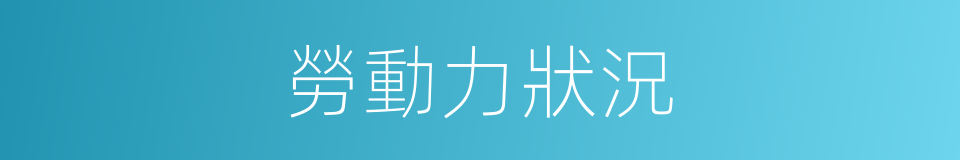 勞動力狀況